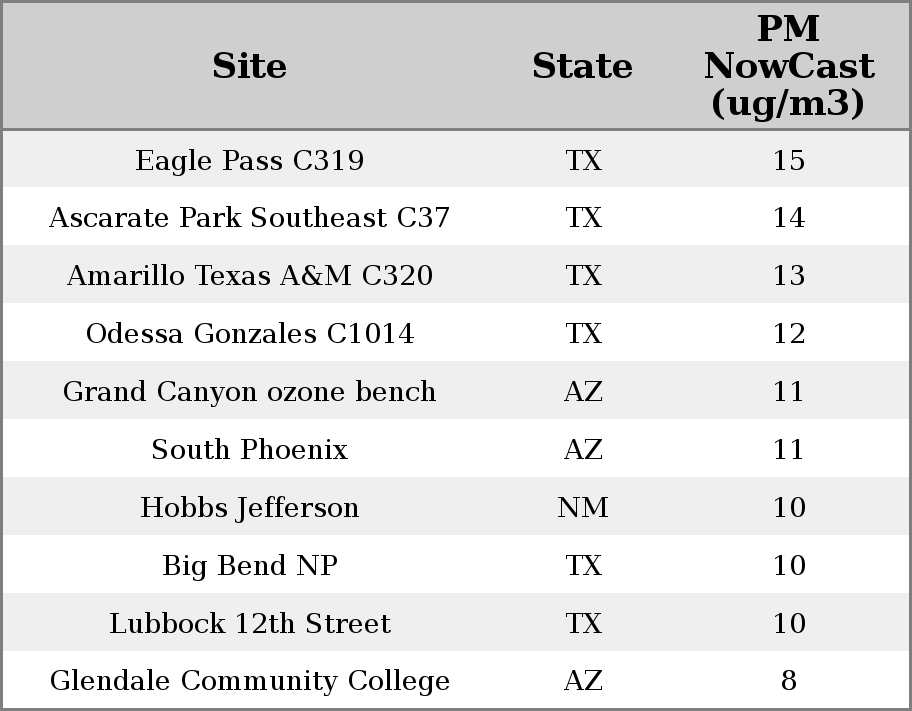 | Site | State | PM NowCast (ug/m3) |
|---|---|---|
| Eagle Pass C319 | TX | 15 |
| Ascarate Park Southeast C37 | TX | 14 |
| Amarillo Texas A&M C320 | TX | 13 |
| Odessa Gonzales C1014 | TX | 12 |
| Grand Canyon ozone bench | AZ | 11 |
| South Phoenix | AZ | 11 |
| Hobbs Jefferson | NM | 10 |
| Big Bend NP | TX | 10 |
| Lubbock 12th Street | TX | 10 |
| Glendale Community College | AZ | 8 |